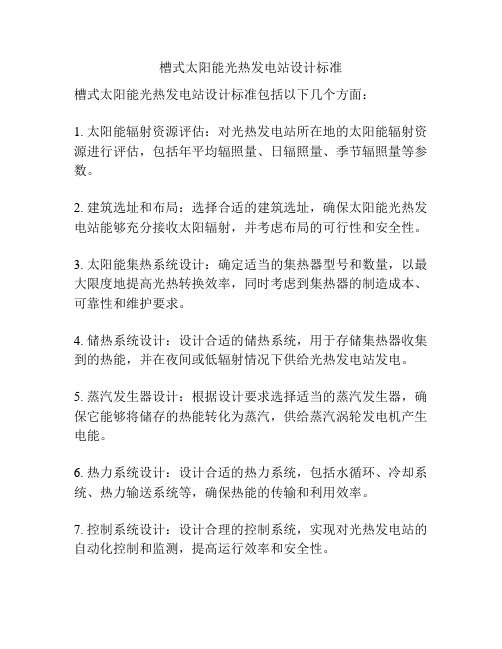 槽式太阳能光热发电站设计标准

槽式太阳能光热发电站设计标准包括以下几个方面：

1. 太阳能辐射资源评估：对光热发电站所在地的太阳能辐射资源进行评估，包括年平均辐照量、日辐照量、季节辐照量等参数。

2. 建筑选址和布局：选择合适的建筑选址，确保太阳能光热发电站能够充分接收太阳辐射，并考虑布局的可行性和安全性。

3. 太阳能集热系统设计：确定适当的集热器型号和数量，以最大限度地提高光热转换效率，同时考虑到集热器的制造成本、可靠性和维护要求。

4. 储热系统设计：设计合适的储热系统，用于存储集热器收集到的热能，并在夜间或低辐射情况下供给光热发电站发电。

5. 蒸汽发生器设计：根据设计要求选择适当的蒸汽发生器，确保它能够将储存的热能转化为蒸汽，供给蒸汽涡轮发电机产生电能。

6. 热力系统设计：设计合适的热力系统，包括水循环、冷却系统、热力输送系统等，确保热能的传输和利用效率。

7. 控制系统设计：设计合理的控制系统，实现对光热发电站的自动化控制和监测，提高运行效率和安全性。